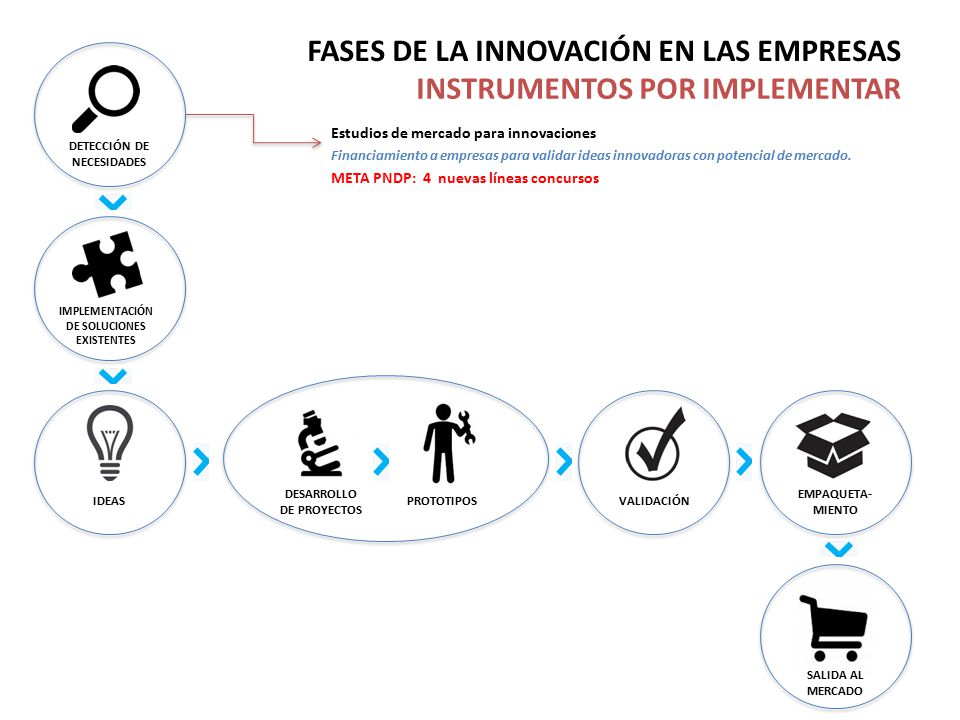 FASES DE LA INNOVACIÓN EN LAS EMPRESAS
INSTRUMENTOS POR IMPLEMENTAR

DETECCIÓN DE NECESIDADES

Estudios de mercado para innovaciones
Financiamiento a empresas para validar ideas innovadoras con potencial de mercado.
META PNDP: 4 nuevas líneas concursos

IMPLEMENTACIÓN DE SOLUCIONES EXISTENTES

IDEAS

DESARROLLO DE PROYECTOS

PROTOTIPOS

VALIDACIÓN

EMPAQUETAMIENTO

SALIDA AL MERCADO